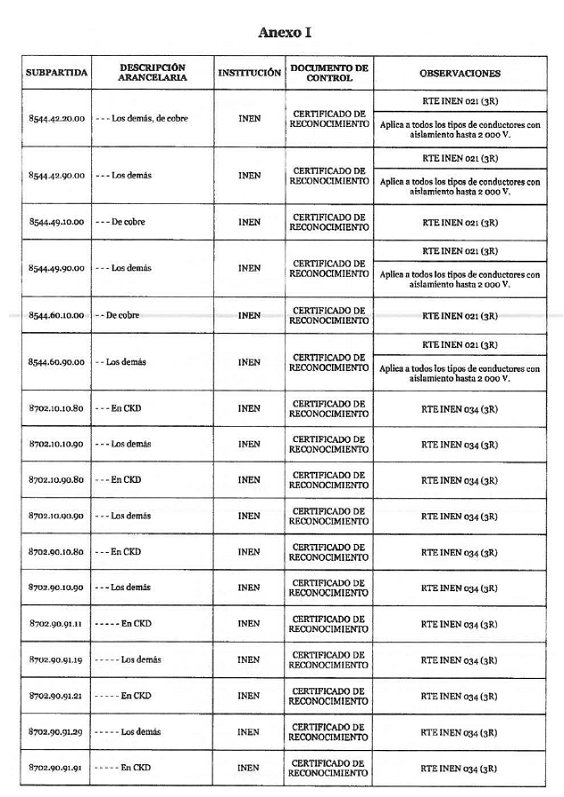 Anexo I

| SUBPARTIDA | DESCRIPCIÓN ARANCELARIA | INSTITUCIÓN | DOCUMENTO DE CONTROL | OBSERVACIONES |
|---|---|---|---|---|
| 8544.42.20.00 | - - - Los demás, de cobre | INEN | CERTIFICADO DE RECONOCIMIENTO | RTE INEN 021 (3R) Aplica a todos los tipos de conductores con aislamiento hasta 2 000 V. |
| 8544.42.90.00 | - - - Los demás | INEN | CERTIFICADO DE RECONOCIMIENTO | RTE INEN 021 (3R) Aplica a todos los tipos de conductores con aislamiento hasta 2 000 V. |
| 8544.49.10.00 | - - - De cobre | INEN | CERTIFICADO DE RECONOCIMIENTO | RTE INEN 021 (3R) |
| 8544.49.90.00 | - - - Los demás | INEN | CERTIFICADO DE RECONOCIMIENTO | RTE INEN 021 (3R) Aplica a todos los tipos de conductores con aislamiento hasta 2 000 V. |
| 8544.60.10.00 | - - De cobre | INEN | CERTIFICADO DE RECONOCIMIENTO | RTE INEN 021 (3R) |
| 8544.60.90.00 | - - Los demás | INEN | CERTIFICADO DE RECONOCIMIENTO | RTE INEN 021 (3R) Aplica a todos los tipos de conductores con aislamiento hasta 2 000 V. |
| 8702.10.10.80 | - - - En CKD | INEN | CERTIFICADO DE RECONOCIMIENTO | RTE INEN 034 (3R) |
| 8702.10.10.90 | - - - Los demás | INEN | CERTIFICADO DE RECONOCIMIENTO | RTE INEN 034 (3R) |
| 8702.10.90.80 | - - - En CKD | INEN | CERTIFICADO DE RECONOCIMIENTO | RTE INEN 034 (3R) |
| 8702.10.90.90 | - - - Los demás | INEN | CERTIFICADO DE RECONOCIMIENTO | RTE INEN 034 (3R) |
| 8702.90.10.80 | - - - En CKD | INEN | CERTIFICADO DE RECONOCIMIENTO | RTE INEN 034 (3R) |
| 8702.90.10.90 | - - - Los demás | INEN | CERTIFICADO DE RECONOCIMIENTO | RTE INEN 034 (3R) |
| 8702.90.91.11 | - - - - - En CKD | INEN | CERTIFICADO DE RECONOCIMIENTO | RTE INEN 034 (3R) |
| 8702.90.91.19 | - - - - - Los demás | INEN | CERTIFICADO DE RECONOCIMIENTO | RTE INEN 034 (3R) |
| 8702.90.91.21 | - - - - - En CKD | INEN | CERTIFICADO DE RECONOCIMIENTO | RTE INEN 034 (3R) |
| 8702.90.91.29 | - - - - - Los demás | INEN | CERTIFICADO DE RECONOCIMIENTO | RTE INEN 034 (3R) |
| 8702.90.91.91 | - - - - - En CKD | INEN | CERTIFICADO DE RECONOCIMIENTO | RTE INEN 034 (3R) |